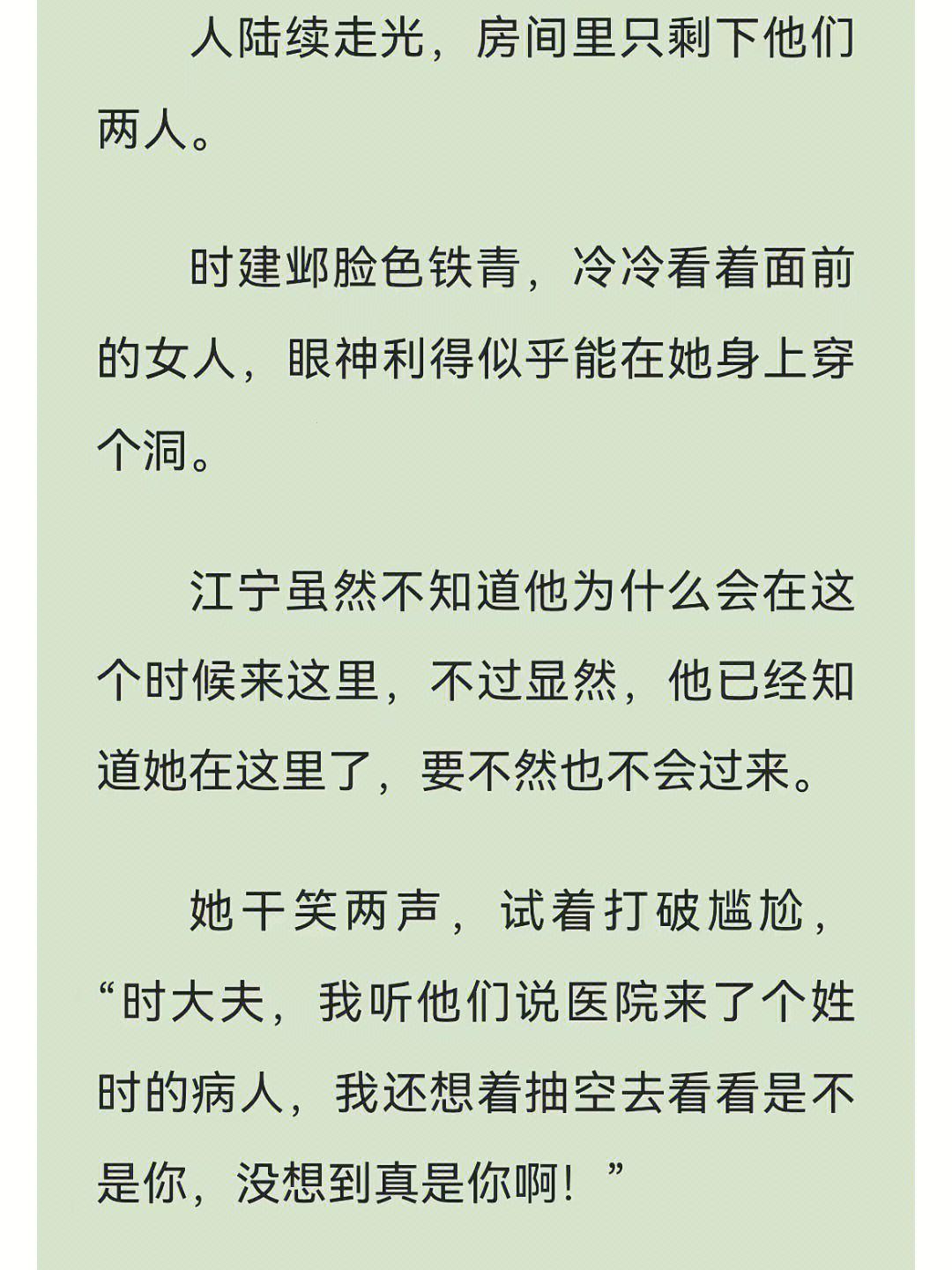 人陆续走光，房间里只剩下他们两人。

时建邺脸色铁青，冷冷看着面前的女人，眼神利得似乎能在她身上穿个洞。

江宁虽然不知道他为什么会在这个时候来这里，不过显然，他已经知道她在这里了，要不然也不会过来。

她干笑两声，试着打破尴尬，“时大夫，我听他们说医院来了个姓时的病人，我还想着抽空去看看是不是你，没想到真是你啊！”